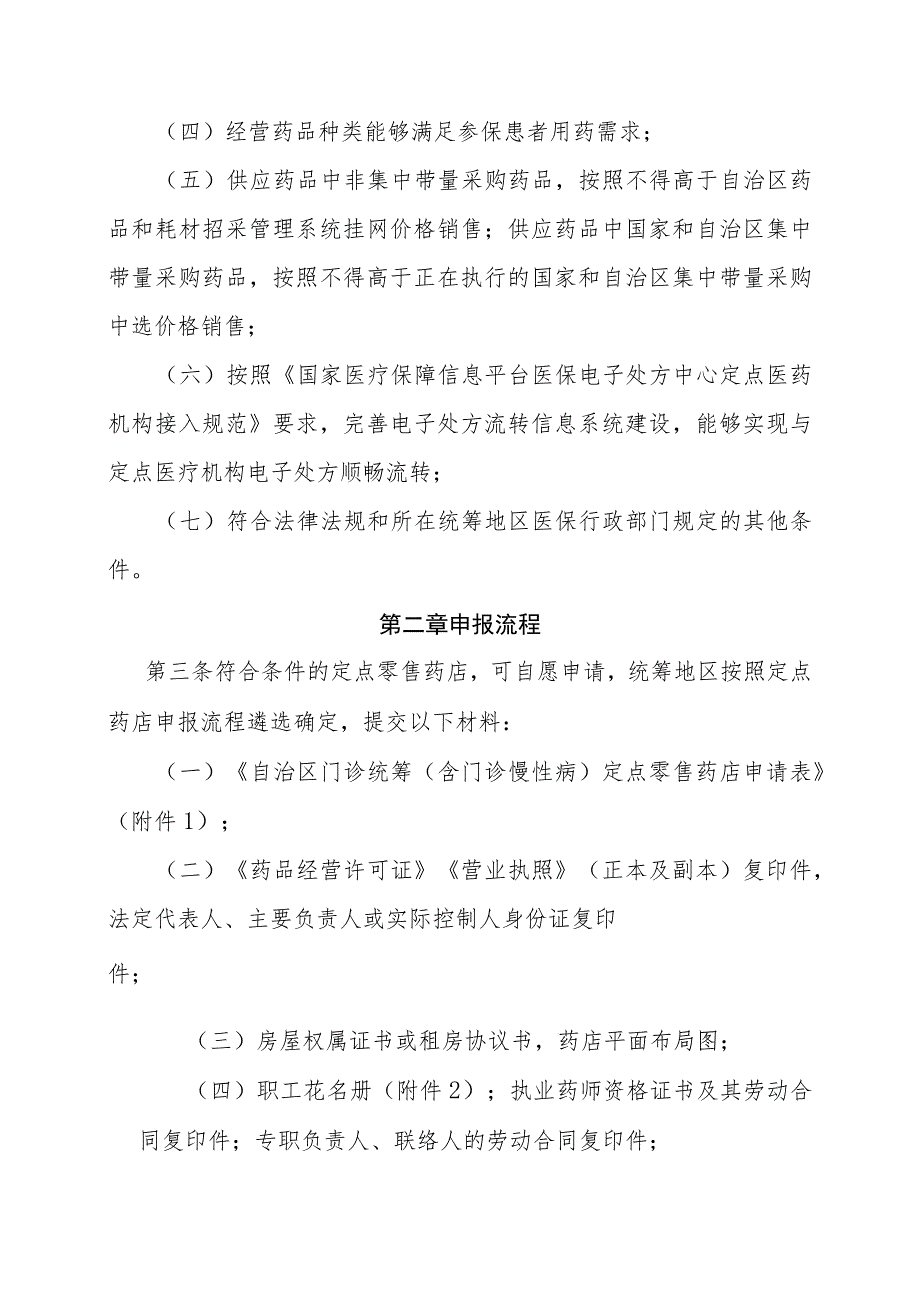 （四）经营药品种类能够满足参保患者用药需求；

（五）供应药品中非集中带量采购药品，按照不得高于自治区药品和耗材招采管理系统挂网价格销售；供应药品中国家和自治区集中带量采购药品，按照不得高于正在执行的国家和自治区集中带量采购中选价格销售；

（六）按照《国家医疗保障信息平台医保电子处方中心定点医药机构接入规范》要求，完善电子处方流转信息系统建设，能够实现与定点医疗机构电子处方顺畅流转；

（七）符合法律法规和所在统筹地区医保行政部门规定的其他条件。

第二章申报流程

第三条符合条件的定点零售药店，可自愿申请，统筹地区按照定点药店申报流程遴选确定，提交以下材料：

（一）《自治区门诊统筹（含门诊慢性病）定点零售药店申请表》（附件1）；

（二）《药品经营许可证》《营业执照》（正本及副本）复印件，法定代表人、主要负责人或实际控制人身份证复印件；

（三）房屋权属证书或租房协议书，药店平面布局图；

（四）职工花名册（附件2）；执业药师资格证书及其劳动合同复印件；专职负责人、联络人的劳动合同复印件；